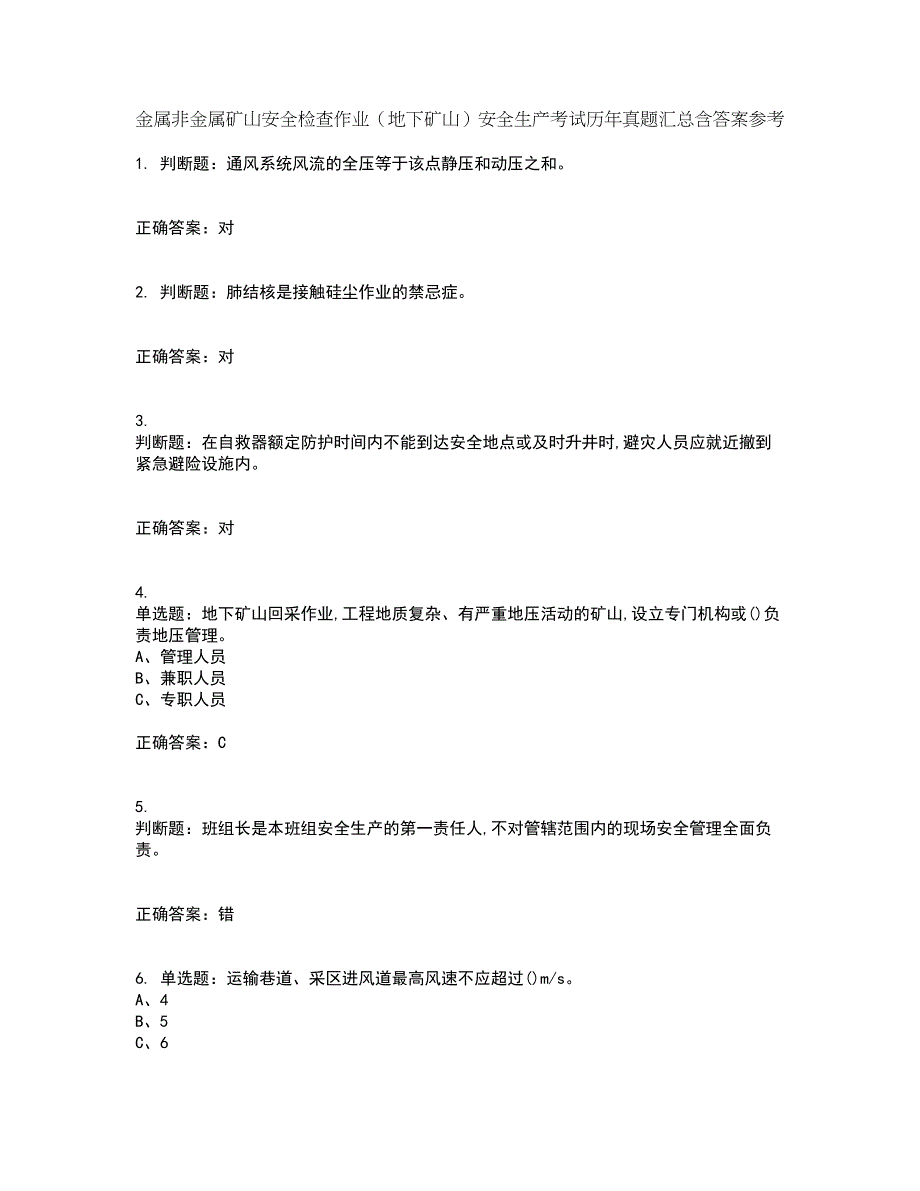 金属非金属矿山安全检查作业（地下矿山）安全生产考试历年真题汇总含答案参考

1. 判断题：通风系统风流的全压等于该点静压和动压之和。

正确答案：对

2. 判断题：肺结核是接触硅尘作业的禁忌症。

正确答案：对

3.
判断题：在自救器额定防护时间内不能到达安全地点或及时升井时,避灾人员应就近撤到紧急避险设施内。

正确答案：对

4.
单选题：地下矿山回采作业,工程地质复杂、有严重地压活动的矿山,设立专门机构或()负责地压管理。
A、管理人员
B、兼职人员
C、专职人员

正确答案：C

5.
判断题：班组长是本班组安全生产的第一责任人,不对管辖范围内的现场安全管理全面负责。

正确答案：错

6. 单选题：运输巷道、采区进风道最高风速不应超过()m/s。
A、4
B、5
C、6